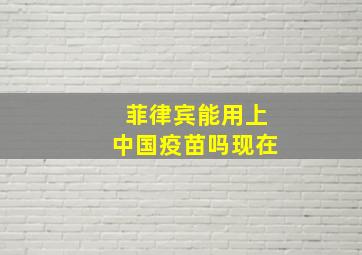 菲律宾能用上
中国疫苗吗现在